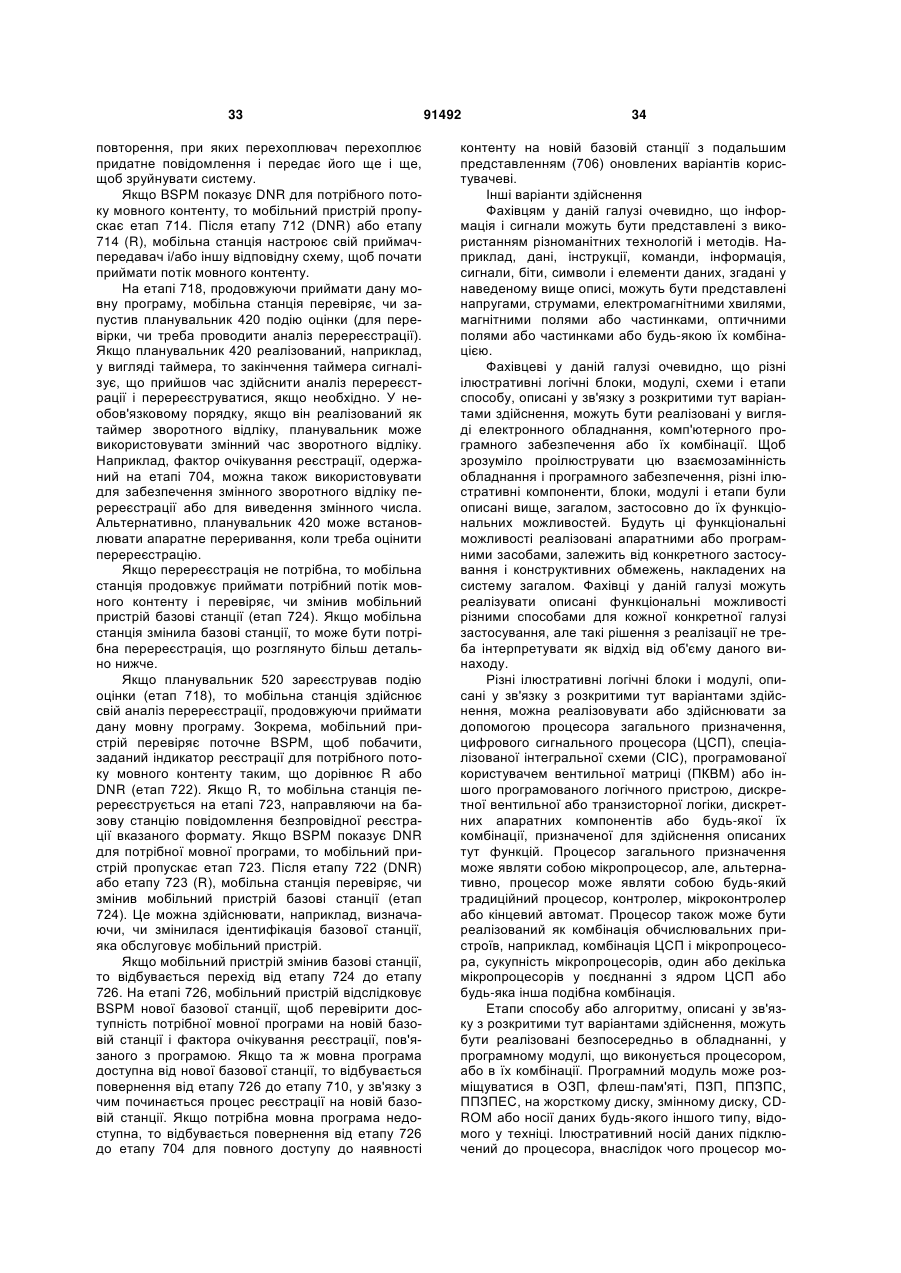 33 91492 34

повторення, при яких перехоплювач перехоплює придатне повідомлення і передає його ще і ще, щоб зруйнувати систему.

Якщо BSPM показує DNR для потрібного потоку мовного контенту, то мобільний пристрій пропускає етап 714. Після етапу 712 (DNR) або етапу 714 (R), мобільна станція настроює свій приймач-передавач і/або іншу відповідну схему, щоб почати приймати потік мовного контенту.

На етапі 718, продовжуючи приймати дану мовну програму, мобільна станція перевіряє, чи запустив планувальник 420 подію оцінки (для перевірки, чи треба проводити аналіз перереєстрації). Якщо планувальник 420 реалізований, наприклад, у вигляді таймера, то закінчення таймера сигналізує, що прийшов час здійснити аналіз перереєстрації і перереєструватися, якщо необхідно. У необов'язковому порядку, якщо він реалізований як таймер зворотного відліку, планувальник може використовувати змінний час зворотного відліку. Наприклад, фактор очікування реєстрації, одержаний на етапі 704, можна також використовувати для забезпечення змінного зворотного відліку перереєстрації або для виведення змінного числа. Альтернативно, планувальник 420 може встановлювати апаратне переривання, коли треба оцінити перереєстрацію.

Якщо перереєстрація не потрібна, то мобільна станція продовжує приймати потрібний потік мовного контенту і перевіряє, чи змінив мобільний пристрій базові станції (етап 724). Якщо мобільна станція змінила базові станції, то може бути потрібна перереєстрація, що розглянуто більш детально нижче.

Якщо планувальник 520 зареєстрував подію оцінки (етап 718), то мобільна станція здійснює свій аналіз перереєстрації, продовжуючи приймати дану мовну програму. Зокрема, мобільний пристрій перевіряє поточне BSPM, щоб побачити, заданий індикатор реєстрації для потрібного потоку мовного контенту таким, що дорівнює R або DNR (етап 722). Якщо R, то мобільна станція перереєструється на етапі 723, направляючи на базову станцію повідомлення безпровідної реєстрації вказаного формату. Якщо BSPM показує DNR для потрібної мовної програми, то мобільний пристрій пропускає етап 723. Після етапу 722 (DNR) або етапу 723 (R), мобільна станція перевіряє, чи змінив мобільний пристрій базові станції (етап 724). Це можна здійснювати, наприклад, визначаючи, чи змінилася ідентифікація базової станції, яка обслуговує мобільний пристрій.

Якщо мобільний пристрій змінив базові станції, то відбувається перехід від етапу 724 до етапу 726. На етапі 726, мобільний пристрій відслідковує BSPM нової базової станції, щоб перевірити доступність потрібної мовної програми на новій базовій станції і фактора очікування реєстрації, пов'язаного з програмою. Якщо та ж мовна програма доступна від нової базової станції, то відбувається повернення від етапу 726 до етапу 710, у зв'язку з чим починається процес реєстрації на новій базовій станції. Якщо потрібна мовна програма недоступна, то відбувається повернення від етапу 726 до етапу 704 для повного доступу до наявності контенту на новій базовій станції з подальшим представленням (706) оновлених варіантів користувачеві.

Інші варіанти здійснення

Фахівцям у даній галузі очевидно, що інформація і сигнали можуть бути представлені з використанням різноманітних технологій і методів. Наприклад, дані, інструкції, команди, інформація, сигнали, біти, символи і елементи даних, згадані у наведеному вище описі, можуть бути представлені напругами, струмами, електромагнітними хвилями, магнітними полями або частинками, оптичними полями або частинками або будь-якою їх комбінацією.

Фахівцеві у даній галузі очевидно, що різні ілюстративні логічні блоки, модулі, схеми і етапи способу, описані у зв'язку з розкритими тут варіантами здійснення, можуть бути реалізовані у вигляді електронного обладнання, комп'ютерного програмного забезпечення або їх комбінації. Щоб зрозуміло проілюструвати цю взаємозамінність обладнання і програмного забезпечення, різні ілюстративні компоненти, блоки, модулі і етапи були описані вище, загалом, застосовно до їх функціональних можливостей. Будуть ці функціональні можливості реалізовані апаратними або програмними засобами, залежить від конкретного застосування і конструктивних обмежень, накладених на систему загалом. Фахівці у даній галузі можуть реалізувати описані функціональні можливості різними способами для кожної конкретної галузі застосування, але такі рішення з реалізації не треба інтерпретувати як відхід від об'єму даного винаходу.

Різні ілюстративні логічні блоки і модулі, описані у зв'язку з розкритими тут варіантами здійснення, можна реалізовувати або здійснювати за допомогою процесора загального призначення, цифрового сигнального процесора (ЦСП), спеціалізованої інтегральної схеми (СІС), програмованої користувачем вентильної матриці (ПКВМ) або іншого програмованого логічного пристрою, дискретної вентильної або транзисторної логіки, дискретних апаратних компонентів або будь-якої їх комбінації, призначеної для здійснення описаних тут функцій. Процесор загального призначення може являти собою мікропроцесор, але, альтернативно, процесор може являти собою будь-який традиційний процесор, контролер, мікроконтролер або кінцевий автомат. Процесор також може бути реалізований як комбінація обчислювальних пристроїв, наприклад, комбінація ЦСП і мікропроцесора, сукупність мікропроцесорів, один або декілька мікропроцесорів у поєднанні з ядром ЦСП або будь-яка інша подібна комбінація.

Етапи способу або алгоритму, описані у зв'язку з розкритими тут варіантами здійснення, можуть бути реалізовані безпосередньо в обладнанні, у програмному модулі, що виконується процесором, або в їх комбінації. Програмний модуль може розміщуватися в ОЗП, флеш-пам'яті, ПЗП, ППЗПС, ППЗПЕС, на жорсткому диску, змінному диску, CD-ROM або носії даних будь-якого іншого типу, відомого у техніці. Ілюстративний носій даних підключений до процесора, внаслідок чого процесор мо-